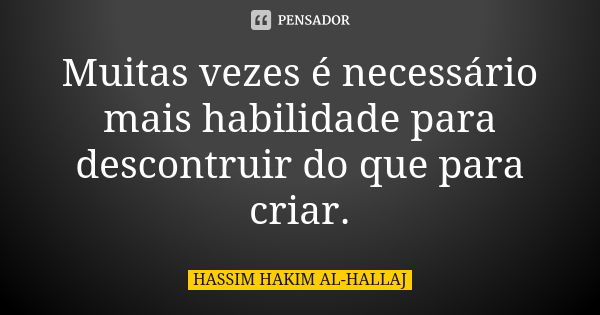 PENSADOR

Muitas vezes é necessário mais habilidade para descontruir do que para criar.

HASSIM HAKIM AL-HALLAJ